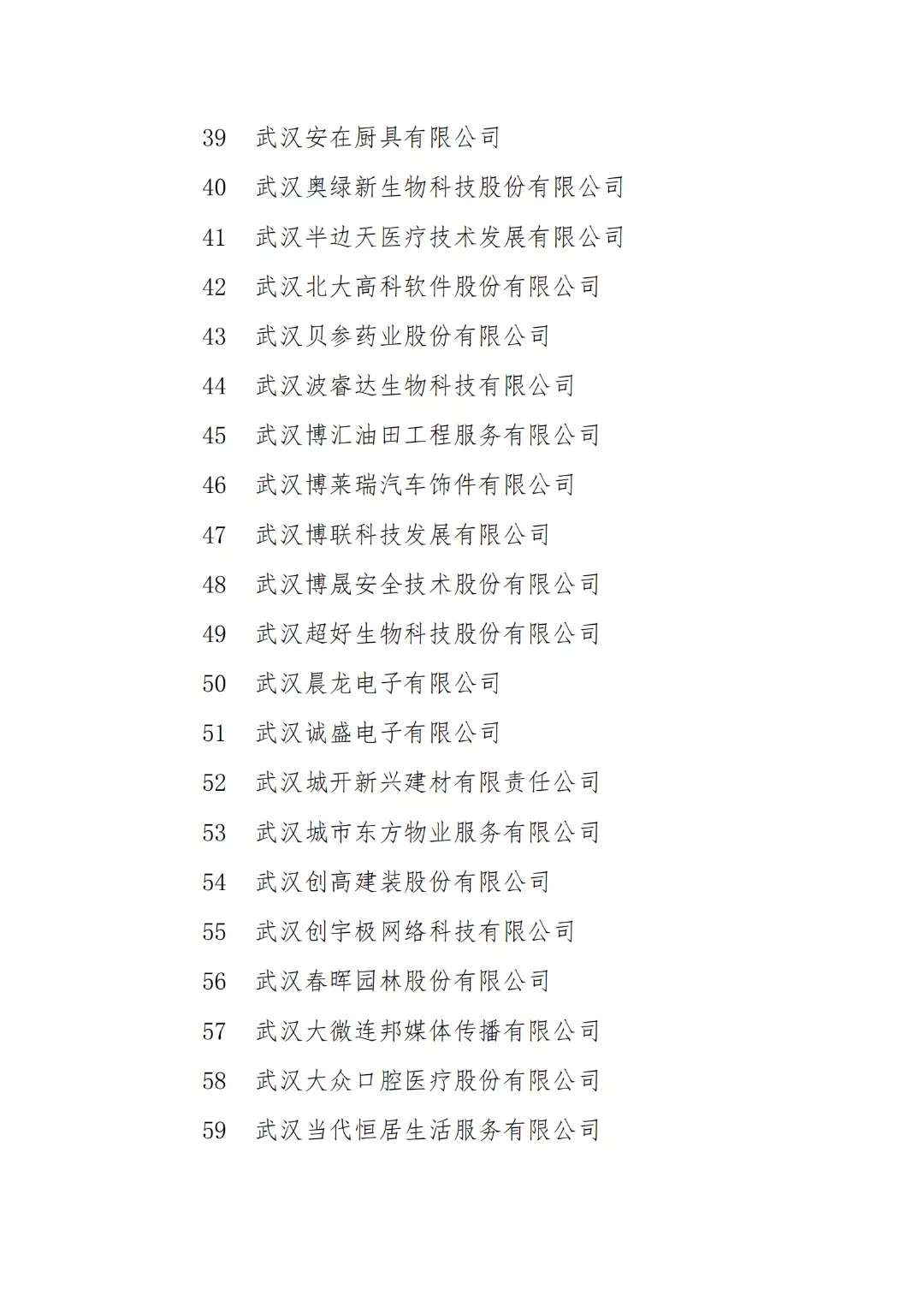 39 武汉安在厨具有限公司

40 武汉奥绿新生物科技股份有限公司

41 武汉半边天医疗技术发展有限公司

42 武汉北大高科软件股份有限公司

43 武汉贝参药业股份有限公司

44 武汉波睿达生物科技有限公司

45 武汉博汇油田工程服务有限公司

46 武汉博莱瑞汽车饰件有限公司

47 武汉博联科技发展有限公司

48 武汉博晟安全技术股份有限公司

49 武汉超好生物科技股份有限公司

50 武汉晨龙电子有限公司

51 武汉诚盛电子有限公司

52 武汉城开新兴建材有限责任公司

53 武汉城市东方物业服务有限公司

54 武汉创高建装股份有限公司

55 武汉创宇极网络科技有限公司

56 武汉春晖园林股份有限公司

57 武汉大微连邦媒体传播有限公司

58 武汉大众口腔医疗股份有限公司

59 武汉当代恒居生活服务有限公司